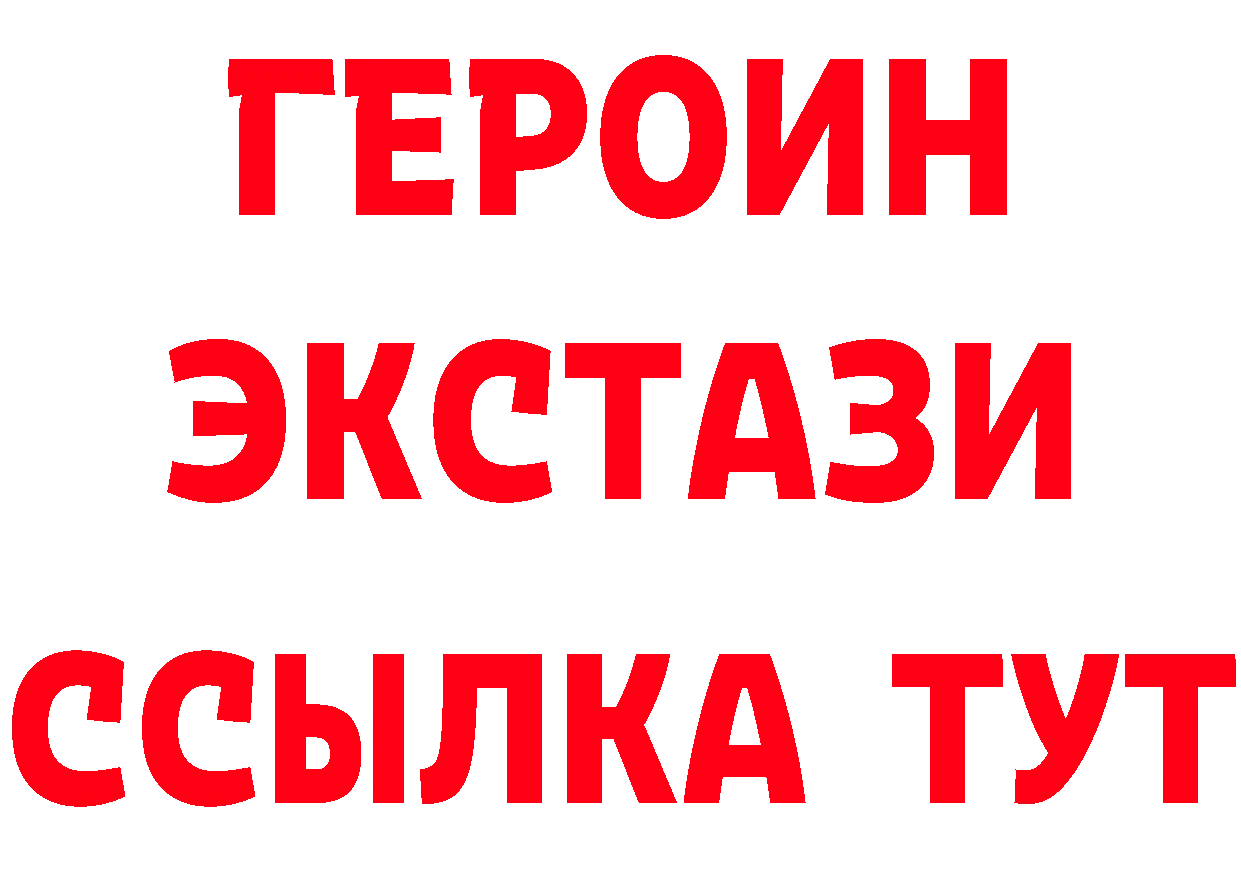 ГЕРОИН
ЭКСТАЗИ
ССЫЛКА ТУТ